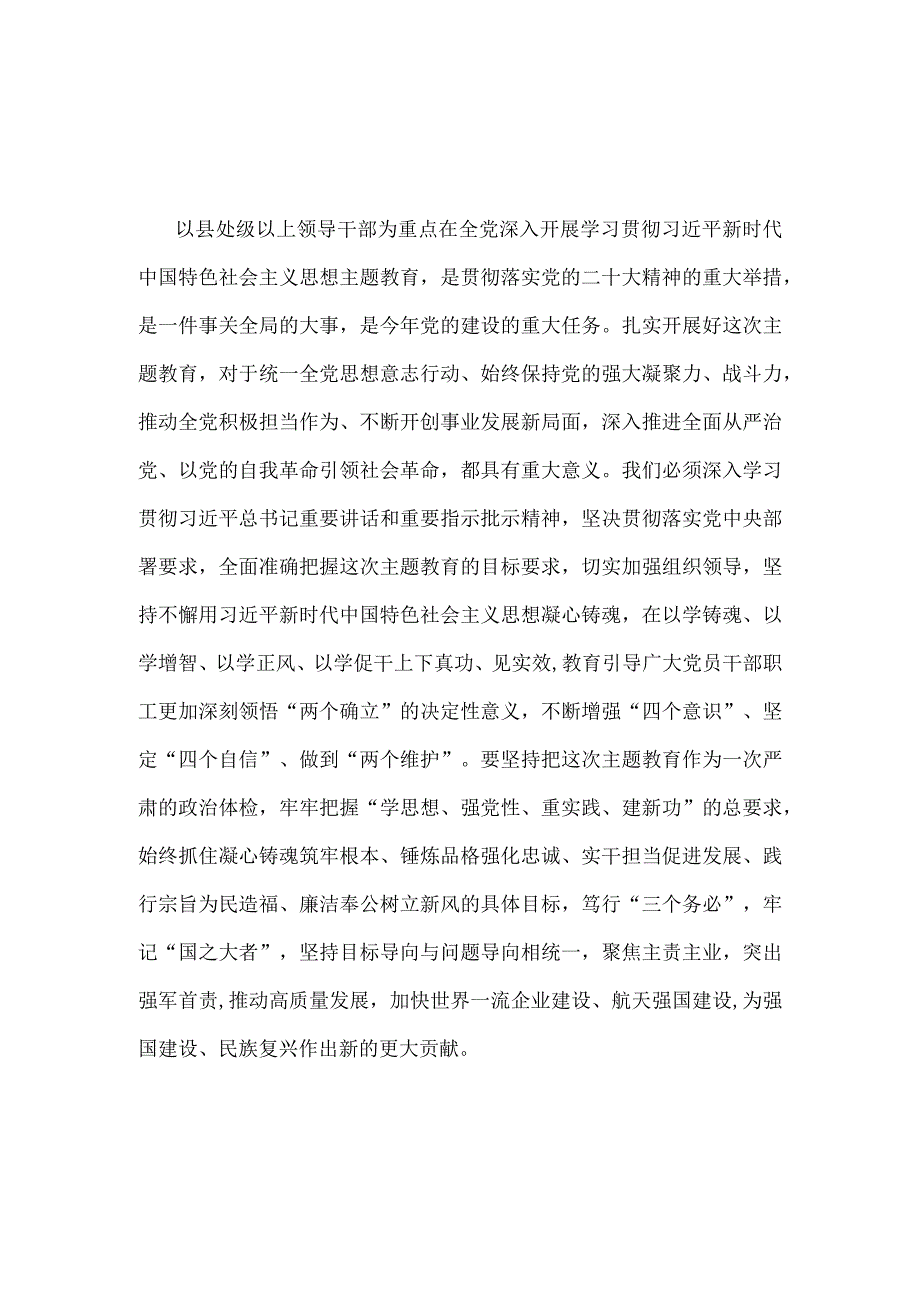 以县处级以上领导干部为重点在全党深入开展学习贯彻习近平新时代中国特色社会主义思想主题教育，是贯彻落实党的二十大精神的重大举措，是一件事关全局的大事，是今年党的建设的重大任务。扎实开展好这次主题教育，对于统一全党思想意志行动、始终保持党的强大凝聚力、战斗力，推动全党积极担当作为、不断开创事业发展新局面，深入推进全面从严治党、以党的自我革命引领社会革命，都具有重大意义。我们必须深入学习贯彻习近平总书记重要讲话和重要指示批示精神，坚决贯彻落实党中央部署要求，全面准确把握这次主题教育的目标要求，切实加强组织领导，坚持不懈用习近平新时代中国特色社会主义思想凝心铸魂，在以学铸魂、以学增智、以学正风、以学促干上下真功、见实效,教育引导广大党员干部职工更加深刻领悟“两个确立”的决定性意义，不断增强“四个意识”、坚定“四个自信”、做到“两个维护”。要坚持把这次主题教育作为一次严肃的政治体检，牢牢把握“学思想、强党性、重实践、建新功”的总要求，始终抓住凝心铸魂筑牢根本、锤炼品格强化忠诚、实干担当促进发展、践行宗旨为民造福、廉洁奉公树立新风的具体目标，笃行“三个务必”，牢记“国之大者”，坚持目标导向与问题导向相统一，聚焦主责主业，突出强军首责,推动高质量发展，加快世界一流企业建设、航天强国建设,为强国建设、民族复兴作出新的更大贡献。